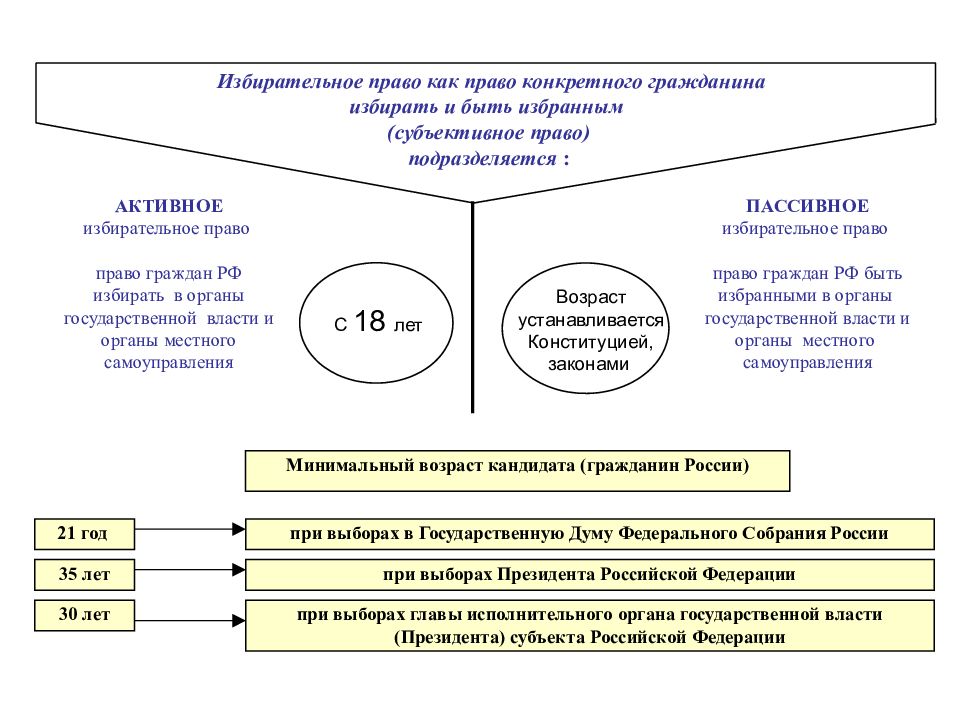 Избирательное право как право конкретного гражданина избирать и быть избранным
(субъективное право)
подразделяется :

АКТИВНОЕ
избирательное право

право граждан РФ избирать в органы государственной власти и органы местного самоуправления

С 18 лет

Возраст устанавливается Конституцией, законами

ПАССИВНОЕ
избирательное право

право граждан РФ быть избранными в органы государственной власти и органы местного самоуправления

Минимальный возраст кандидата (гражданин России)

21 год

при выборах в Государственную Думу Федерального Собрания России

35 лет

при выборах Президента Российской Федерации

30 лет

при выборах главы исполнительного органа государственной власти (Президента) субъекта Российской Федерации